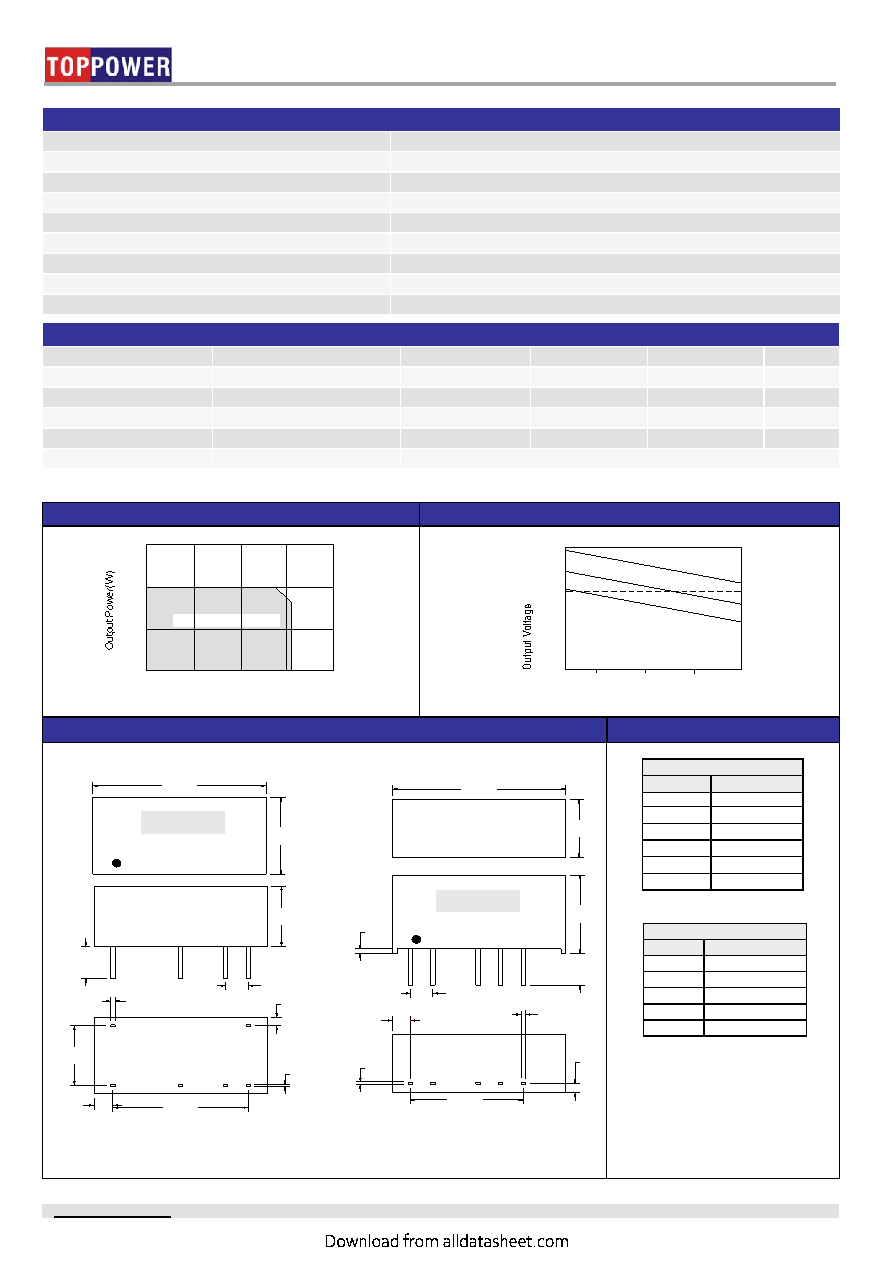 TOPPOWER

Output Power(W)

Output Voltage

Download from alldatasheet.com